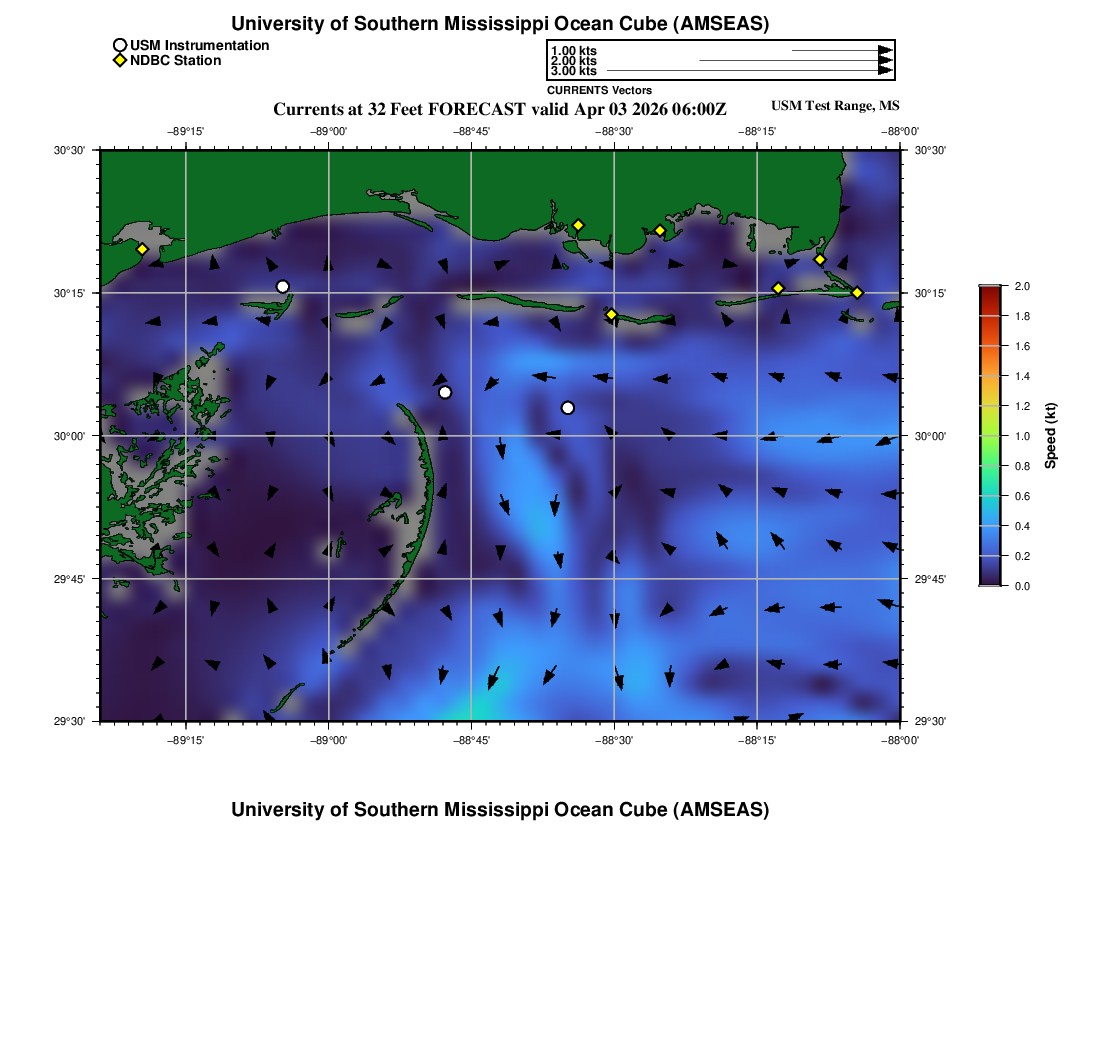 University of Southern Mississippi Ocean Cube (AMSEAS)

USM Instrumentation
NDBC Station

1.00 kts
2.00 kts
3.00 kts
CURRENTS Vectors

Currents at 32 Feet FORECAST valid Apr 03 2026 06:00Z

USM Test Range, MS

−89°15' −89°00' −88°45' −88°30' −88°15' −88°00'

30°30' 30°15' 30°00' 29°45' 29°30'

30°30' 30°15' 30°00' 29°45' 29°30'

−89°15' −89°00' −88°45' −88°30' −88°15' −88°00'

2.0
1.8
1.6
1.4
1.2
1.0
0.8
0.6
0.4
0.2
0.0
Speed (kt)

University of Southern Mississippi Ocean Cube (AMSEAS)